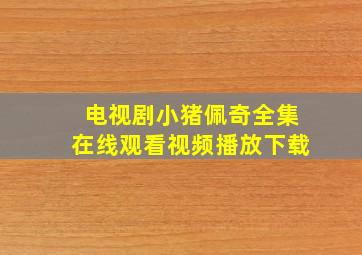 电视剧小猪佩奇全集
在线观看视频播放下载